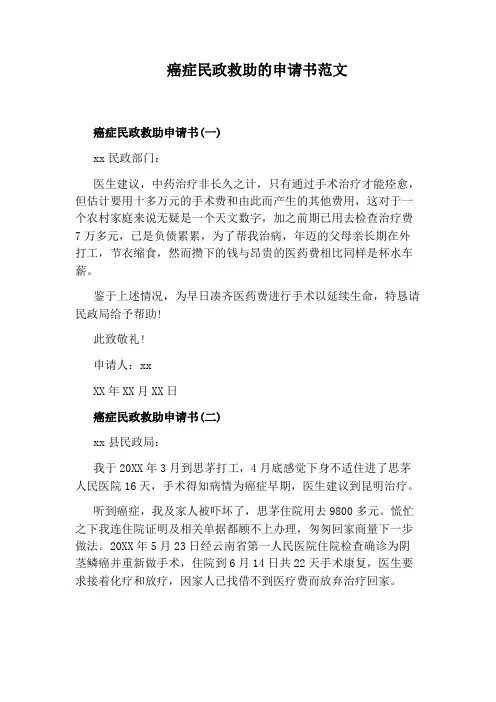 癌症民政救助的申请书范文

癌症民政救助申请书(一)

xx 民政部门：

医生建议，中药治疗非长久之计，只有通过手术治疗才能痊愈，但估计要用十多万元的手术费和由此而产生的其他费用，这对于一个农村家庭来说无疑是一个天文数字，加之前期已用去检查治疗费7万多元，已是负债累累，为了帮我治病，年迈的父母亲长期在外打工，节衣缩食，然而攒下的钱与昂贵的医药费相比同样是杯水车薪。

鉴于上述情况，为早日凑齐医药费进行手术以延续生命，特恳请民政局给予帮助!

此致敬礼!

申请人：xx

XX 年 XX 月 XX 日

癌症民政救助申请书(二)

xx 县民政局：

我于 20XX 年 3 月到思茅打工，4 月底感觉下身不适住进了思茅人民医院 16 天，手术得知病情为癌症早期，医生建议到昆明治疗。

听到癌症，我及家人被吓坏了，思茅住院用去 9800 多元。慌忙之下我连住院证明及相关单据都顾不上办理，匆匆回家商量下一步做法。20XX 年 5 月 23 日经云南省第一人民医院住院检查确诊为阴茎鳞癌并重新做手术，住院到 6 月 14 日共 22 天手术康复，医生要求接着化疗和放疗，因家人已找借不到医疗费而放弃治疗回家。